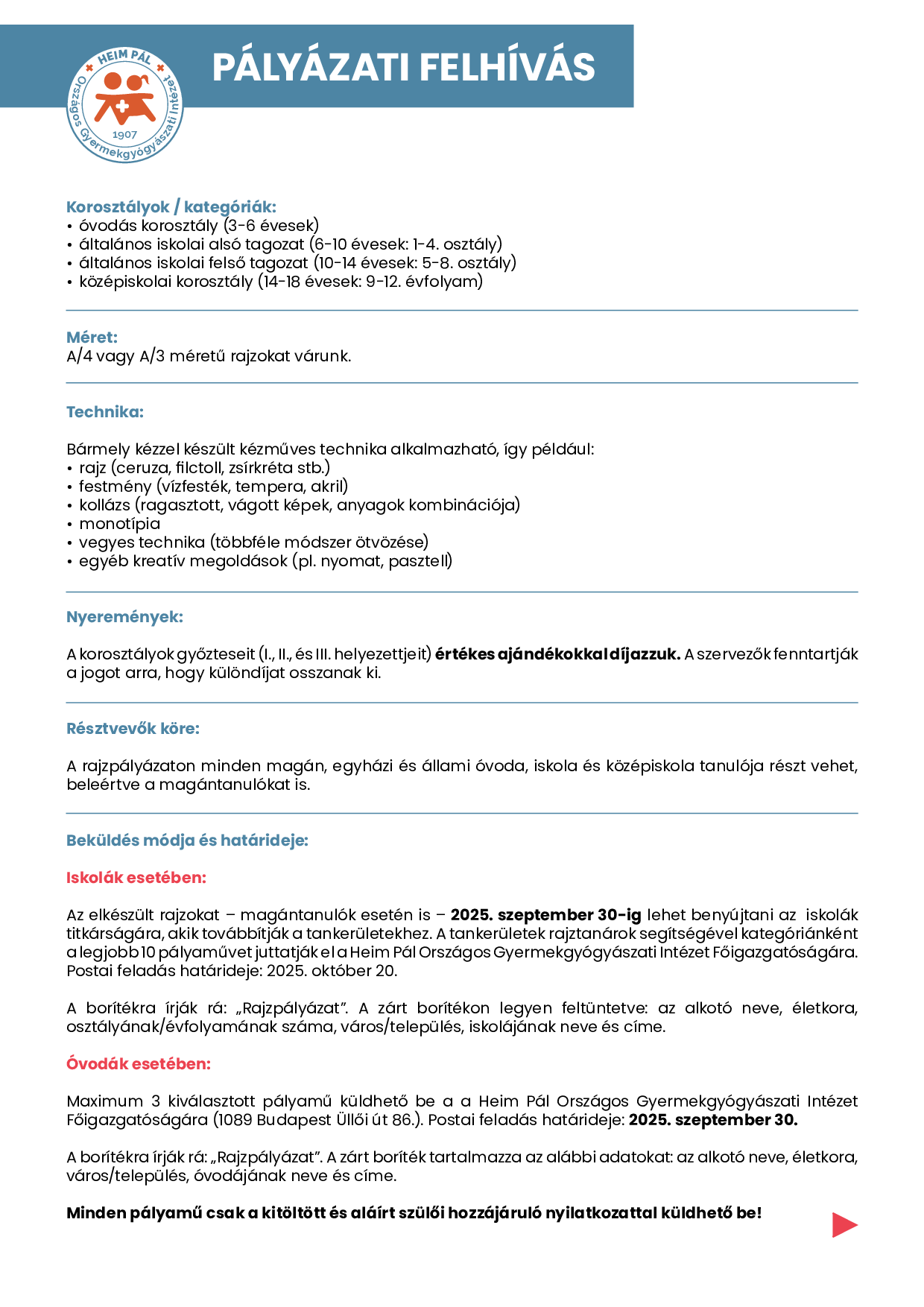 HEIM PÁL
Országos Gyermekgyógyászati Intézet
1907

PÁLYÁZATI FELHÍVÁS

Korosztályok / kategóriák:
• óvodás korosztály (3-6 évesek)
• általános iskolai alsó tagozat (6-10 évesek: 1-4. osztály)
• általános iskolai felső tagozat (10-14 évesek: 5-8. osztály)
• középiskolai korosztály (14-18 évesek: 9-12. évfolyam)

Méret:
A/4 vagy A/3 méretű rajzokat várunk.

Technika:

Bármely kézzel készült kézműves technika alkalmazható, így például:
• rajz (ceruza, filctoll, zsírkréta stb.)
• festmény (vízfesték, tempera, akril)
• kollázs (ragasztott, vágott képek, anyagok kombinációja)
• monotípia
• vegyes technika (többféle módszer ötvözése)
• egyéb kreatív megoldások (pl. nyomat, pasztell)

Nyeremények:

A korosztályok győzteseit (I., II., és III. helyezettjeit) értékes ajándékokkal díjazzuk. A szervezők fenntartják a jogot arra, hogy különdíjat osszanak ki.

Résztvevők köre:

A rajzpályázaton minden magán, egyházi és állami óvoda, iskola és középiskola tanulója részt vehet, beleértve a magántanulókat is.

Beküldés módja és határideje:

Iskolák esetében:

Az elkészült rajzokat – magántanulók esetén is – 2025. szeptember 30-ig lehet benyújtani az iskolák titkárságára, akik továbbítják a tankerületekhez. A tankerületek rajztanárok segítségével kategóriánként a legjobb 10 pályaművet juttatják el a Heim Pál Országos Gyermekgyógyászati Intézet Főigazgatóságára. Postai feladás határideje: 2025. október 20.

A borítékra írják rá: „Rajzpályázat". A zárt borítékon legyen feltüntetve: az alkotó neve, életkora, osztályának/évfolyamának száma, város/település, iskolájának neve és címe.

Óvodák esetében:

Maximum 3 kiválasztott pályamű küldhető be a a Heim Pál Országos Gyermekgyógyászati Intézet Főigazgatóságára (1089 Budapest Üllői út 86.). Postai feladás határideje: 2025. szeptember 30.

A borítékra írják rá: „Rajzpályázat". A zárt boríték tartalmazza az alábbi adatokat: az alkotó neve, életkora, város/település, óvodájának neve és címe.

Minden pályamű csak a kitöltött és aláírt szülői hozzájáruló nyilatkozattal küldhető be!